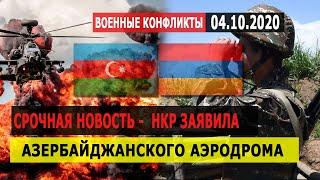 ВОЕННЫЕ КОНФЛИКТЫ 04.10.2020

СРОЧНАЯ НОВОСТЬ - НКР ЗАЯВИЛА

АЗЕРБАЙДЖАНСКОГО АЭРОДРОМА